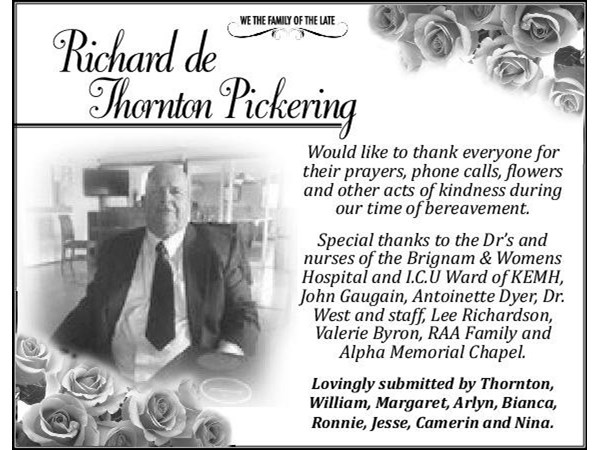 WE THE FAMILY OF THE LATE

Richard de Thornton Pickering

Would like to thank everyone for their prayers, phone calls, flowers and other acts of kindness during our time of bereavement.

Special thanks to the Dr's and nurses of the Brignam & Womens Hospital and I.C.U Ward of KEMH, John Gaugain, Antoinette Dyer, Dr. West and staff, Lee Richardson, Valerie Byron, RAA Family and Alpha Memorial Chapel.

Lovingly submitted by Thornton, William, Margaret, Arlyn, Bianca, Ronnie, Jesse, Camerin and Nina.